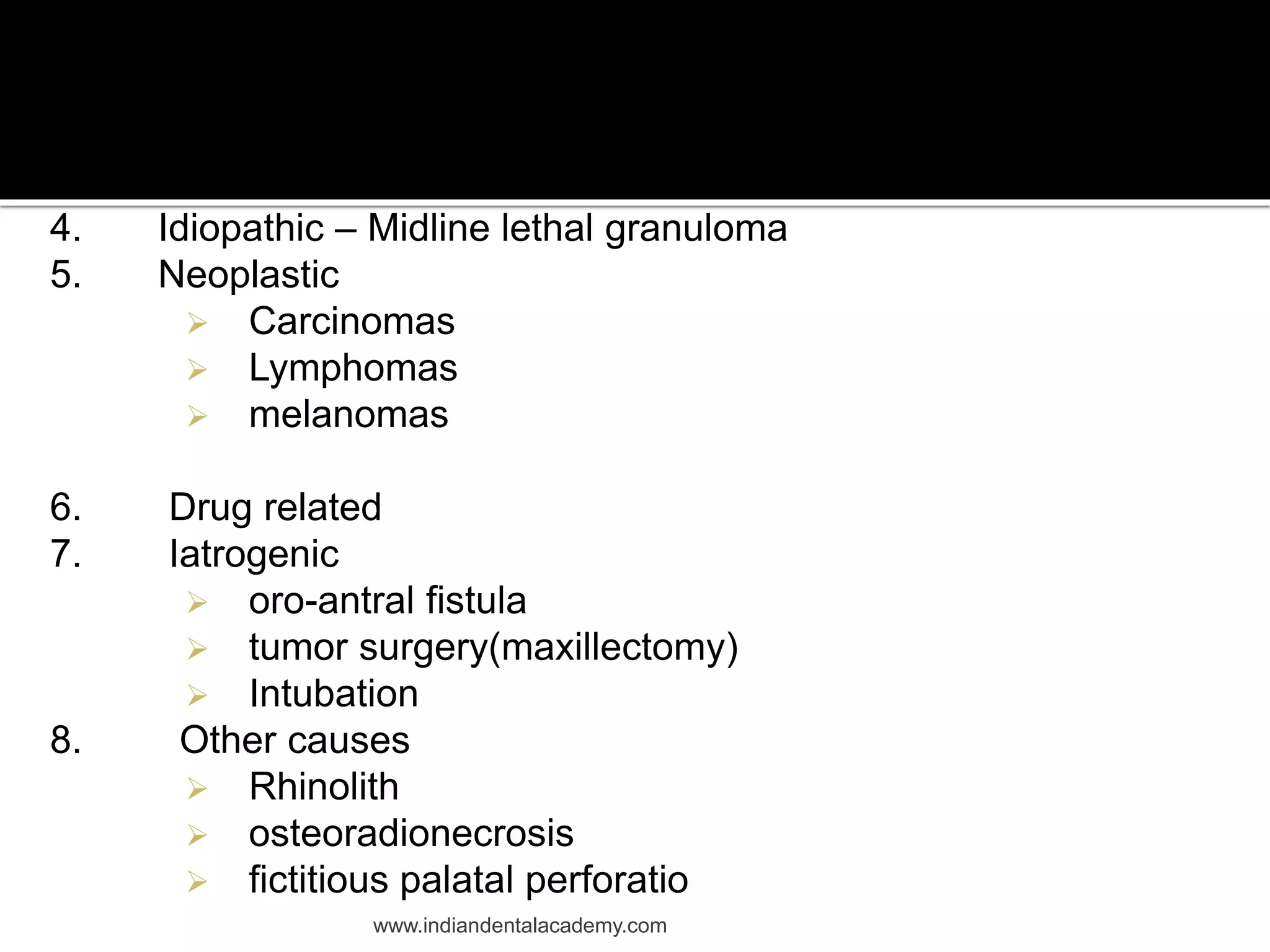 4. Idiopathic – Midline lethal granuloma
5. Neoplastic
➢ Carcinomas
➢ Lymphomas
➢ melanomas

6. Drug related
7. Iatrogenic
➢ oro-antral fistula
➢ tumor surgery(maxillectomy)
➢ Intubation
8. Other causes
➢ Rhinolith
➢ osteoradionecrosis
➢ fictitious palatal perforatio

www.indiandentalacademy.com